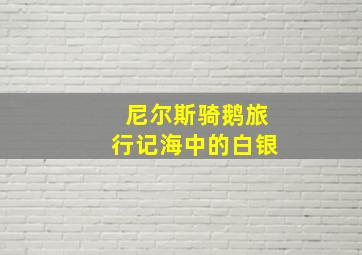 尼尔斯骑鹅旅行记海中的白银